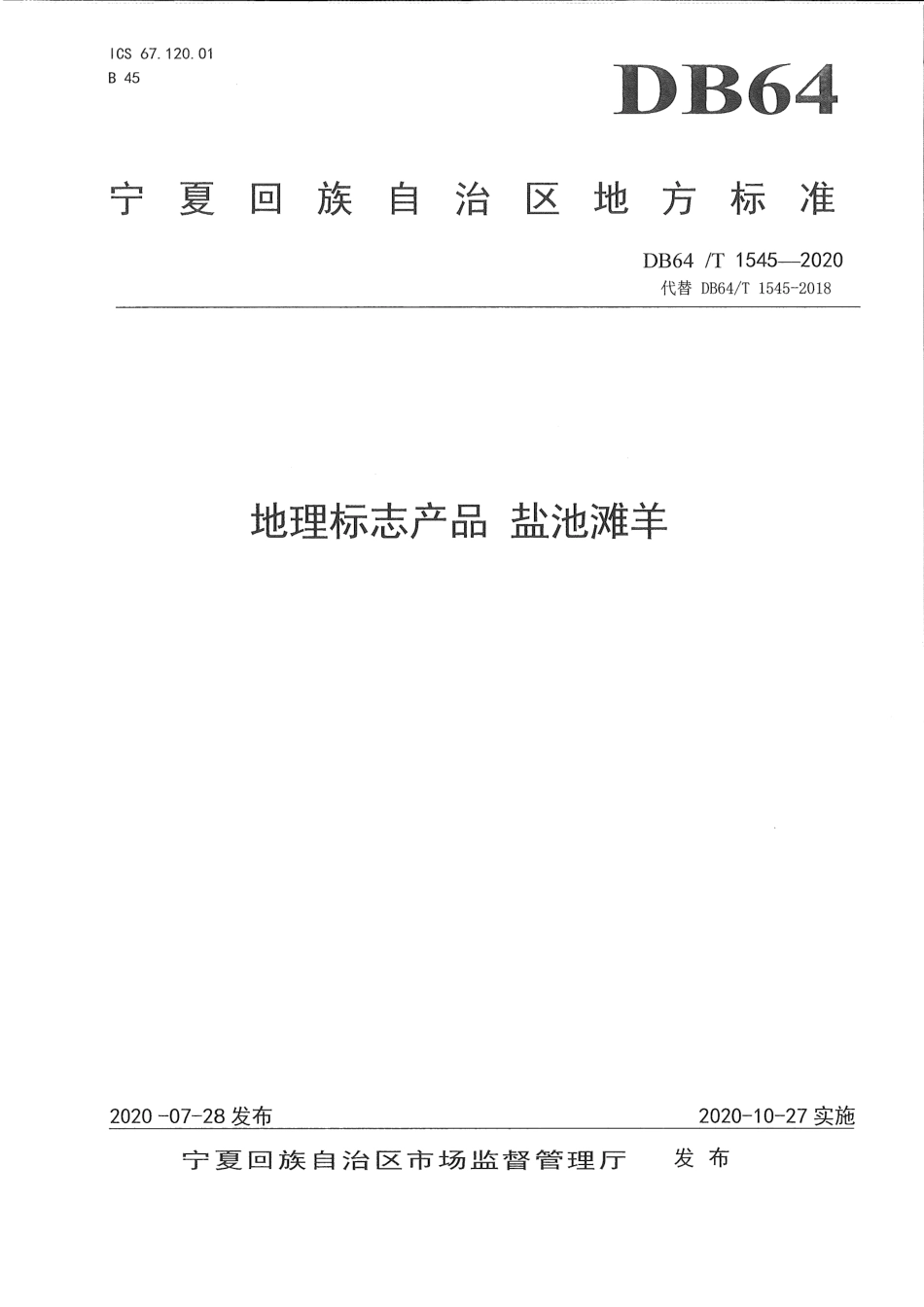 ICS 67.120.01
B 45

DB64

宁夏回族自治区地方标准

DB64 /T 1545—2020
代替 DB64/T 1545-2018

地理标志产品 盐池滩羊

2020 -07-28 发布

2020-10-27 实施

宁夏回族自治区市场监督管理厅 发布